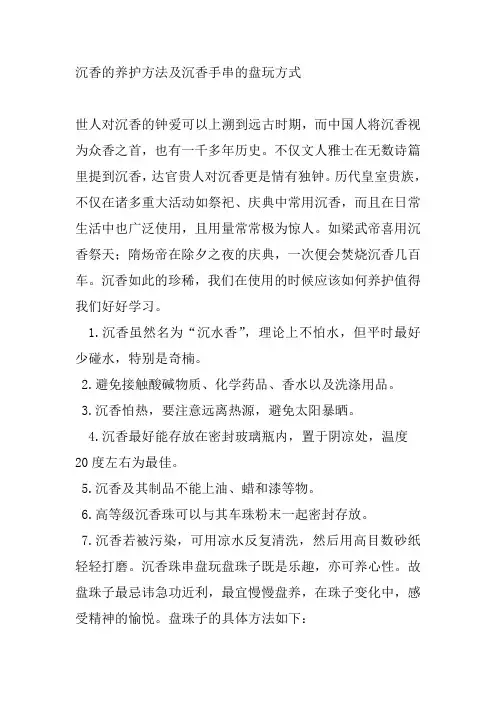 沉香的养护方法及沉香手串的盘玩方式

世人对沉香的钟爱可以上溯到远古时期，而中国人将沉香视为众香之首，也有一千多年历史。不仅文人雅士在无数诗篇里提到沉香，达官贵人对沉香更是情有独钟。历代皇室贵族，不仅在诸多重大活动如祭祀、庆典中常用沉香，而且在日常生活中也广泛使用，且用量常常极为惊人。如梁武帝喜用沉香祭天；隋炀帝在除夕之夜的庆典，一次便会焚烧沉香几百车。沉香如此的珍稀，我们在使用的时候应该如何养护值得我们好好学习。

1.沉香虽然名为“沉水香”，理论上不怕水，但平时最好少碰水，特别是奇楠。

2.避免接触酸碱物质、化学药品、香水以及洗涤用品。

3.沉香怕热，要注意远离热源，避免太阳暴晒。

4.沉香最好能存放在密封玻璃瓶内，置于阴凉处，温度20度左右为最佳。

5.沉香及其制品不能上油、蜡和漆等物。

6.高等级沉香珠可以与其车珠粉末一起密封存放。

7.沉香若被污染，可用凉水反复清洗，然后用高目数砂纸轻轻打磨。沉香珠串盘玩盘珠子既是乐趣，亦可养心性。故盘珠子最忌讳急功近利，最宜慢慢盘养，在珠子变化中，感受精神的愉悦。盘珠子的具体方法如下：